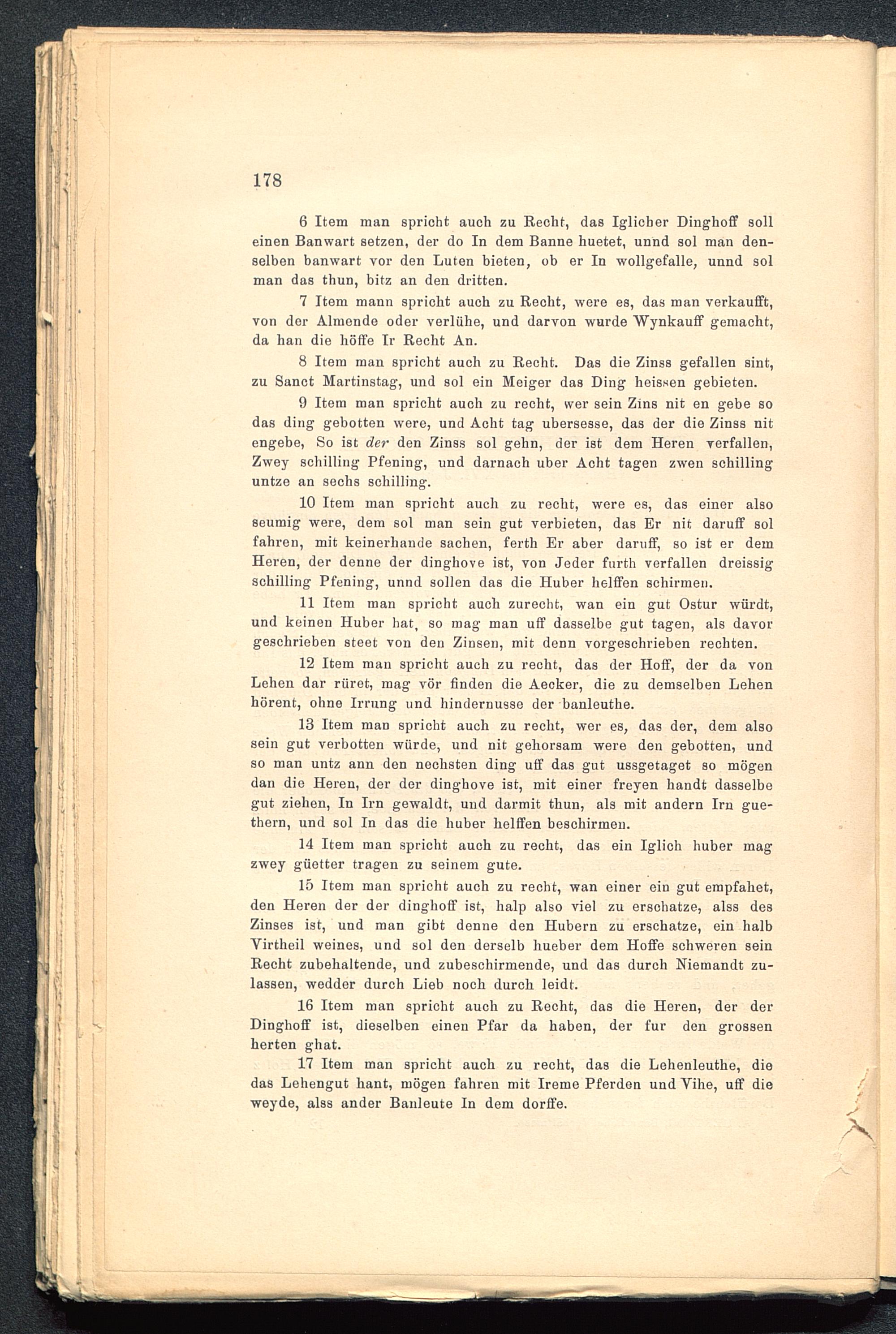 178

6 Item man spricht auch zu Recht, das Iglicher Dinghoff soll einen Banwart setzen, der do In dem Banne huetet, unnd sol man denselben banwart vor den Luten bieten, ob er In wollgefalle, unnd sol man das thun, bitz an den dritten.

7 Item mann spricht auch zu Recht, were es, das man verkaufft, von der Almende oder verlühe, und darvon wurde Wynkauff gemacht, da han die höffe Ir Recht An.

8 Item man spricht auch zu Recht. Das die Zinss gefallen sint, zu Sanct Martinstag, und sol ein Meiger das Ding heissen gebieten.

9 Item man spricht auch zu recht, wer sein Zins nit en gebe so das ding gebotten were, und Acht tag ubersesse, das der die Zinss nit engebe, So ist der den Zinss sol gehn, der ist dem Heren verfallen, Zwey schilling Pfening, und darnach uber Acht tagen zwen schilling untze an sechs schilling.

10 Item man spricht auch zu recht, were es, das einer also seumig were, dem sol man sein gut verbieten, das Er nit daruff sol fahren, mit keinerhande sachen, ferth Er aber daruff, so ist er dem Heren, der denne der dinghove ist, von Jeder furth verfallen dreissig schilling Pfening, unnd sollen das die Huber helffen schirmen.

11 Item man spricht auch zurecht, wan ein gut Ostur würdt, und keinen Huber hat, so mag man uff dasselbe gut tagen, als davor geschrieben steet von den Zinsen, mit denn vorgeschrieben rechten.

12 Item man spricht auch zu recht, das der Hoff, der da von Lehen dar rüret, mag vör finden die Aecker, die zu demselben Lehen hörent, ohne Irrung und hindernusse der banleuthe.

13 Item man spricht auch zu recht, wer es, das der, dem also sein gut verbotten würde, und nit gehorsam were den gebotten, und so man untz ann den nechsten ding uff das gut ussgetaget so mögen dan die Heren, der der dinghove ist, mit einer freyen handt dasselbe gut ziehen, In Irn gewaldt, und darmit thun, als mit andern Irn guethern, und sol In das die huber helffen beschirmen.

14 Item man spricht auch zu recht, das ein Iglich huber mag zwey güetter tragen zu seinem gute.

15 Item man spricht auch zu recht, wan einer ein gut empfahet, den Heren der der dinghoff ist, halp also viel zu erschatze, alss des Zinses ist, und man gibt denne den Hubern zu erschatze, ein halb Virtheil weines, und sol den derselb hueber dem Hoffe schweren sein Recht zubehaltende, und zubeschirmende, und das durch Niemandt zulassen, wedder durch Lieb noch durch leidt.

16 Item man spricht auch zu Recht, das die Heren, der der Dinghoff ist, dieselben einen Pfar da haben, der fur den grossen herten ghat.

17 Item man spricht auch zu recht, das die Lehenleuthe, die das Lehengut hant, mögen fahren mit Ireme Pferden und Vihe, uff die weyde, alss ander Banleute In dem dorffe.